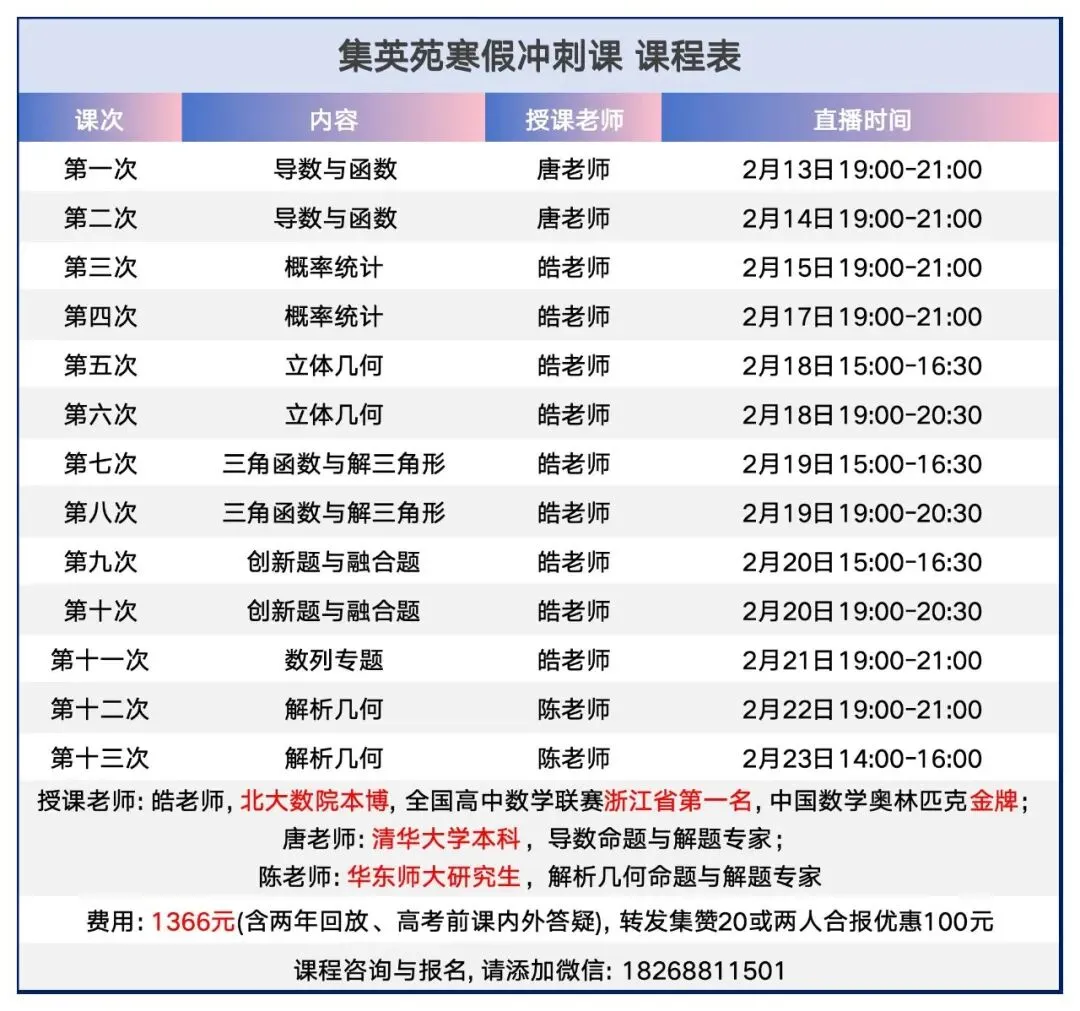 集英苑寒假冲刺课 课程表

| 课次 | 内容 | 授课老师 | 直播时间 |
|---|---|---|---|
| 第一次 | 导数与函数 | 唐老师 | 2月13日19:00-21:00 |
| 第二次 | 导数与函数 | 唐老师 | 2月14日19:00-21:00 |
| 第三次 | 概率统计 | 皓老师 | 2月15日19:00-21:00 |
| 第四次 | 概率统计 | 皓老师 | 2月17日19:00-21:00 |
| 第五次 | 立体几何 | 皓老师 | 2月18日15:00-16:30 |
| 第六次 | 立体几何 | 皓老师 | 2月18日19:00-20:30 |
| 第七次 | 三角函数与解三角形 | 皓老师 | 2月19日15:00-16:30 |
| 第八次 | 三角函数与解三角形 | 皓老师 | 2月19日19:00-20:30 |
| 第九次 | 创新题与融合题 | 皓老师 | 2月20日15:00-16:30 |
| 第十次 | 创新题与融合题 | 皓老师 | 2月20日19:00-20:30 |
| 第十一次 | 数列专题 | 皓老师 | 2月21日19:00-21:00 |
| 第十二次 | 解析几何 | 陈老师 | 2月22日19:00-21:00 |
| 第十三次 | 解析几何 | 陈老师 | 2月23日14:00-16:00 |

授课老师: 皓老师, 北大数院本博, 全国高中数学联赛浙江省第一名, 中国数学奥林匹克金牌;
唐老师: 清华大学本科, 导数命题与解题专家;
陈老师: 华东师大研究生, 解析几何命题与解题专家

费用: 1366元(含两年回放、高考前课内外答疑), 转发集赞20或两人合报优惠100元

课程咨询与报名, 请添加微信: 18268811501